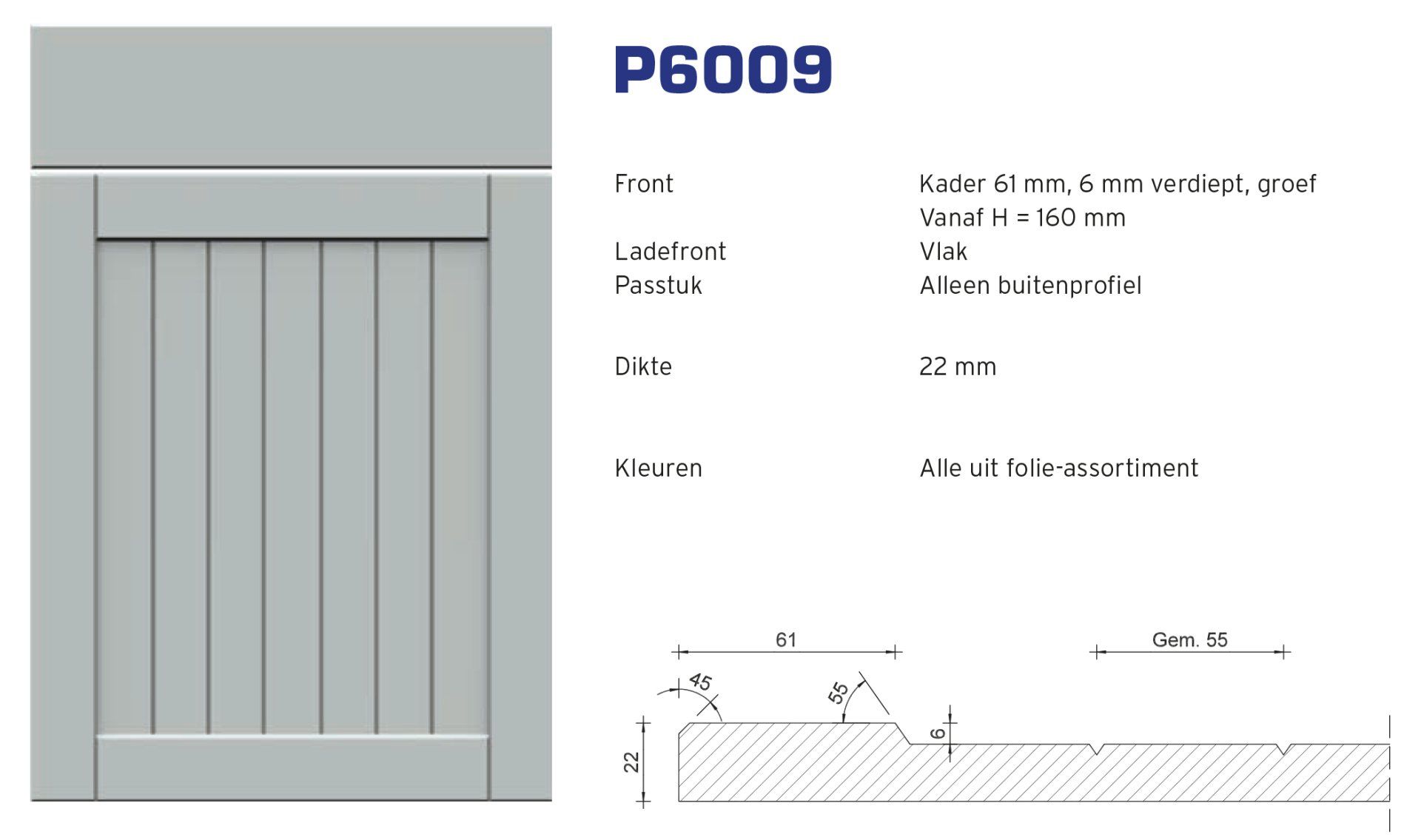 P6009

Front
Kader 61 mm, 6 mm verdiept, groef
Vanaf H = 160 mm

Ladefront
Vlak

Passtuk
Alleen buitenprofiel

Dikte
22 mm

Kleuren
Alle uit folie-assortiment

61
Gem. 55
45
55
6
22